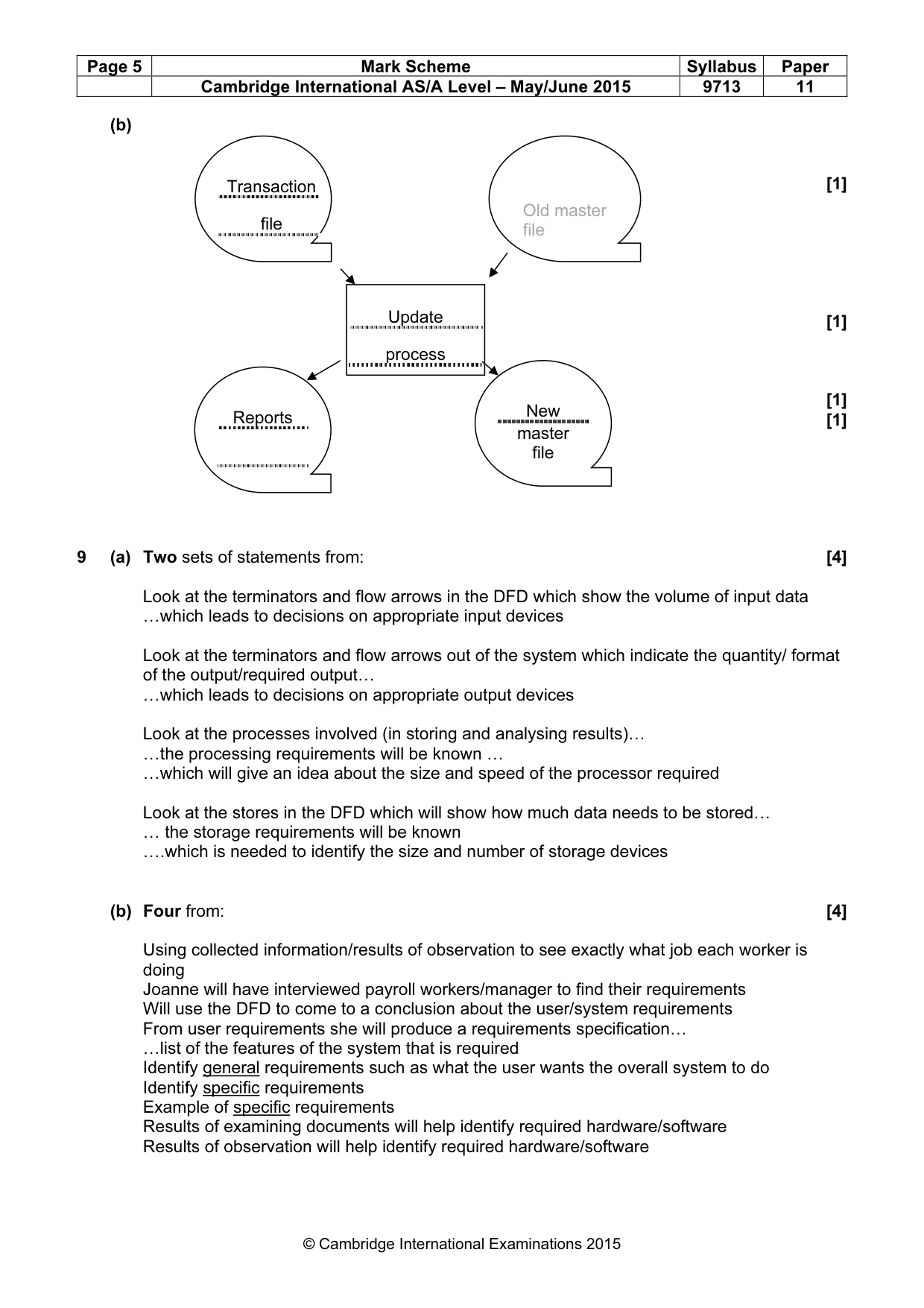 | Page 5 | Mark Scheme | Syllabus | Paper |
|---|---|---|---|
|  | Cambridge International AS/A Level – May/June 2015 | 9713 | 11 |

(b)

Transaction
file

Old master
file

[1]

Update
process

[1]

Reports

New
master
file

[1]
[1]

9 (a) Two sets of statements from: [4]

Look at the terminators and flow arrows in the DFD which show the volume of input data …which leads to decisions on appropriate input devices

Look at the terminators and flow arrows out of the system which indicate the quantity/ format of the output/required output…
…which leads to decisions on appropriate output devices

Look at the processes involved (in storing and analysing results)…
…the processing requirements will be known …
…which will give an idea about the size and speed of the processor required

Look at the stores in the DFD which will show how much data needs to be stored…
… the storage requirements will be known
….which is needed to identify the size and number of storage devices

(b) Four from: [4]

Using collected information/results of observation to see exactly what job each worker is doing
Joanne will have interviewed payroll workers/manager to find their requirements
Will use the DFD to come to a conclusion about the user/system requirements
From user requirements she will produce a requirements specification…
…list of the features of the system that is required
Identify general requirements such as what the user wants the overall system to do
Identify specific requirements
Example of specific requirements
Results of examining documents will help identify required hardware/software
Results of observation will help identify required hardware/software

© Cambridge International Examinations 2015